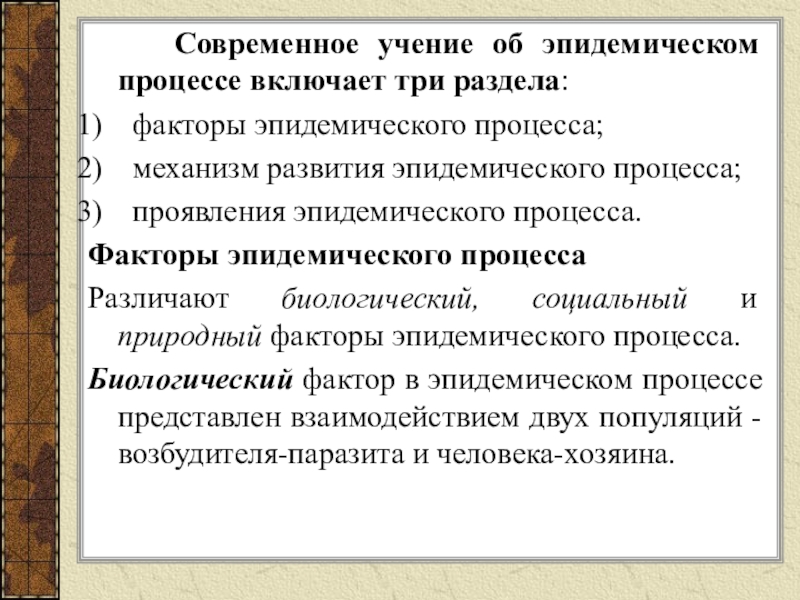 Современное учение об эпидемическом процессе включает три раздела:
1) факторы эпидемического процесса;
2) механизм развития эпидемического процесса;
3) проявления эпидемического процесса.

Факторы эпидемического процесса

Различают биологический, социальный и природный факторы эпидемического процесса.

Биологический фактор в эпидемическом процессе представлен взаимодействием двух популяций - возбудителя-паразита и человека-хозяина.